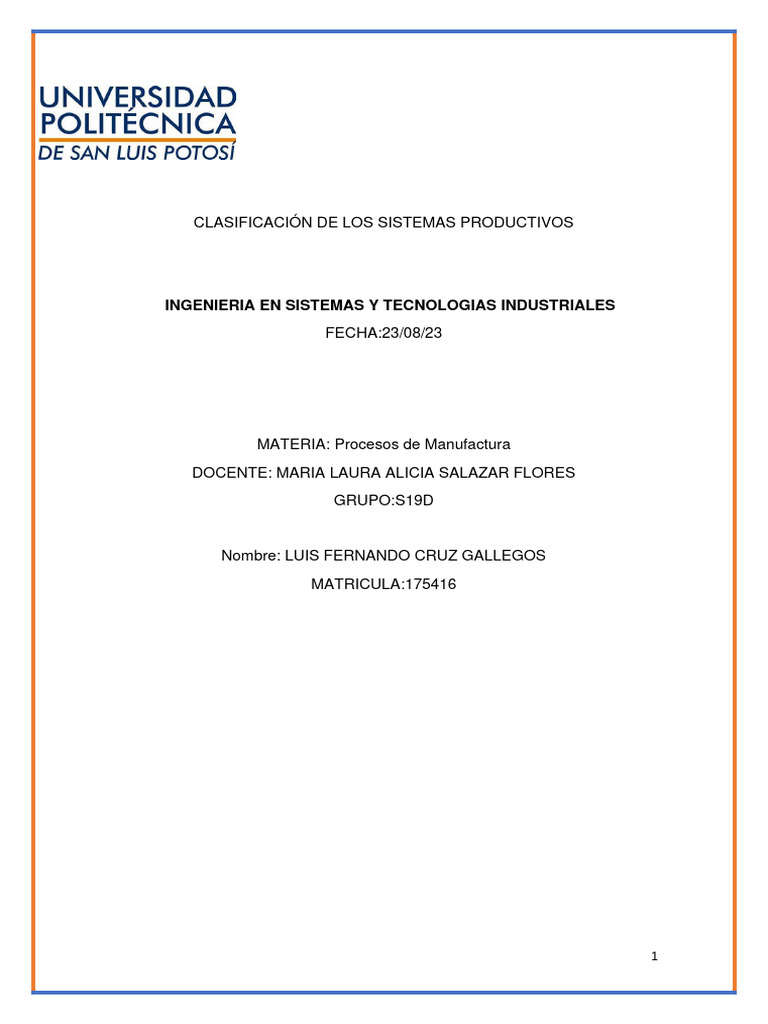 UNIVERSIDAD POLITÉCNICA DE SAN LUIS POTOSÍ

CLASIFICACIÓN DE LOS SISTEMAS PRODUCTIVOS

INGENIERIA EN SISTEMAS Y TECNOLOGIAS INDUSTRIALES

FECHA:23/08/23

MATERIA: Procesos de Manufactura

DOCENTE: MARIA LAURA ALICIA SALAZAR FLORES

GRUPO:S19D

Nombre: LUIS FERNANDO CRUZ GALLEGOS

MATRICULA:175416

1